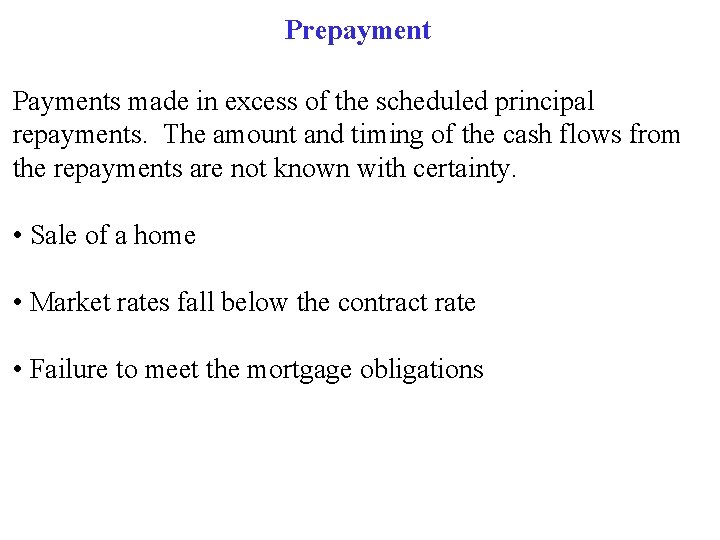 Prepayment

Payments made in excess of the scheduled principal repayments.  The amount and timing of the cash flows from the repayments are not known with certainty.

• Sale of a home

• Market rates fall below the contract rate

• Failure to meet the mortgage obligations